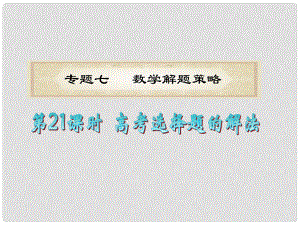 专题七　数学解题策略

第21课时　高考选择题的解法